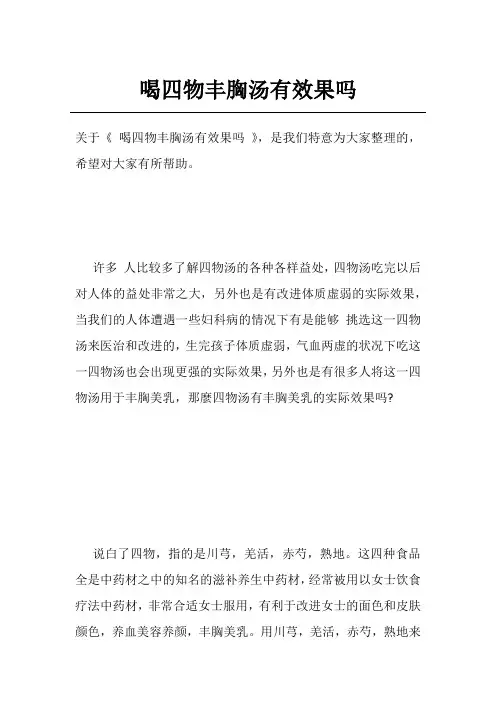 喝四物丰胸汤有效果吗

关于《 喝四物丰胸汤有效果吗 》，是我们特意为大家整理的，希望对大家有所帮助。

许多 人比较多了解四物汤的各种各样益处，四物汤吃完以后对人体的益处非常之大，另外也是有改进体质虚弱的实际效果，当我们的人体遭遇一些妇科病的情况下有是能够 挑选这一四物汤来医治和改进的，生完孩子体质虚弱，气血两虚的状况下吃这一四物汤也会出现更强的实际效果，另外也是有很多人将这一四物汤用于丰胸美乳，那麼四物汤有丰胸美乳的实际效果吗?

说白了四物，指的是川芎，羌活，赤芍，熟地。这四种食品全是中药材之中的知名的滋补养生中药材，经常被用以女士饮食疗法中药材，非常合适女士服用，有利于改进女士的面色和皮肤颜色，养血美容养颜，丰胸美乳。用川芎，羌活，赤芍，熟地来